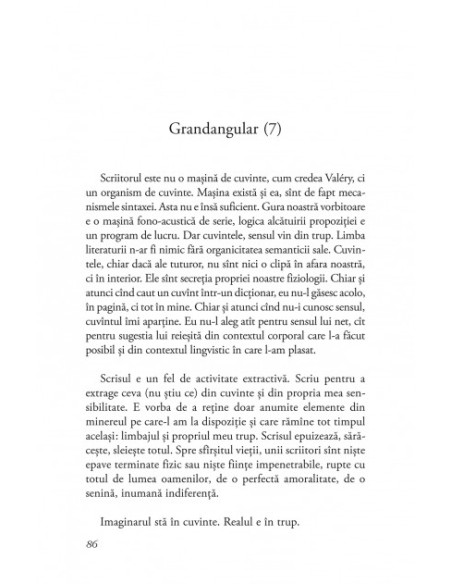 Grandangular (7)

Scriitorul este nu o mașină de cuvinte, cum credea Valéry, ci un organism de cuvinte. Mașina există și ea, sînt de fapt mecanismele sintaxei. Asta nu e însă suficient. Gura noastră vorbitoare e o mașină fono-acustică de serie, logica alcătuirii propoziției e un program de lucru. Dar cuvintele, sensul vin din trup. Limba literaturii n-ar fi nimic fără organicitatea semanticii sale. Cuvintele, chiar dacă ale tuturor, nu sînt nici o clipă în afara noastră, ci în interior. Ele sînt secreția propriei noastre fiziologii. Chiar și atunci cînd caut un cuvînt într-un dicționar, eu nu-l găsesc acolo, în pagină, ci tot în mine. Chiar și atunci cînd nu-i cunosc sensul, cuvîntul îmi aparține. Eu nu-l aleg atît pentru sensul lui net, cît pentru sugestia lui reieșită din contextul corporal care l-a făcut posibil și din contextul lingvistic în care l-am plasat.

Scrisul e un fel de activitate extractivă. Scriu pentru a extrage ceva (nu știu ce) din cuvinte și din propria mea sensibilitate. E vorba de a reține doar anumite elemente din minereul pe care-l am la dispoziție și care rămîne tot timpul același: limbajul și propriul meu trup. Scrisul epuizează, sărăcește, sleiește totul. Spre sfîrșitul vieții, unii scriitori sînt niște epave terminate fizic sau niște ființe impenetrabile, rupte cu totul de lumea oamenilor, de o perfectă amoralitate, de o senină, inumană indiferență.

Imaginarul stă în cuvinte. Realul e în trup.

86